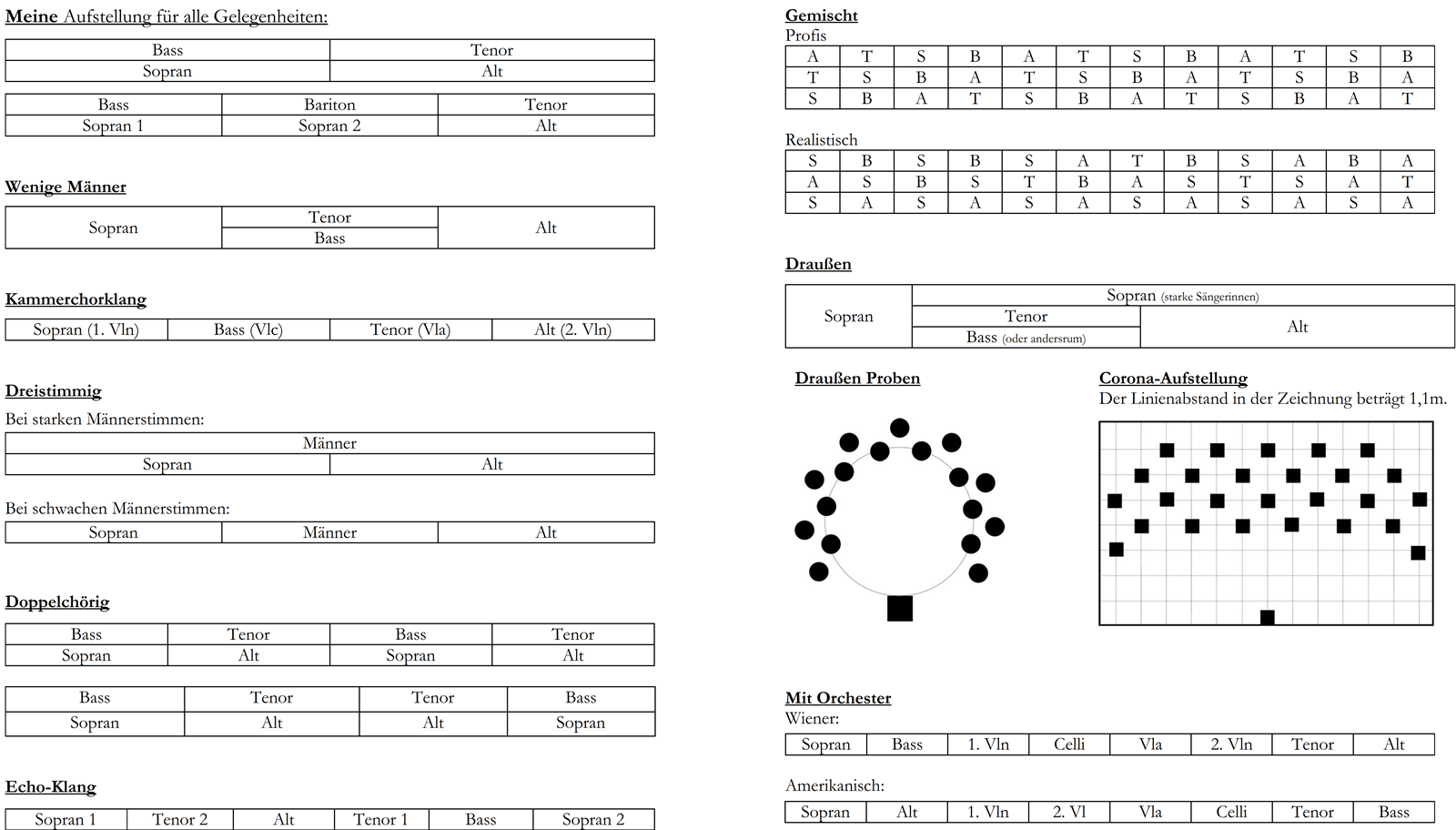 Meine Aufstellung für alle Gelegenheiten:

| Bass | Tenor |
|---|---|
| Sopran | Alt |

| Bass | Bariton | Tenor |
|---|---|---|
| Sopran 1 | Sopran 2 | Alt |

Wenige Männer

| Sopran | Tenor | Alt |
|---|---|---|
| | Bass | |

Kammerchorklang

| Sopran (1. Vln) | Bass (Vlc) | Tenor (Vla) | Alt (2. Vln) |
|---|---|---|---|

Dreistimmig
Bei starken Männerstimmen:

| Männer | |
|---|---|
| Sopran | Alt |

Bei schwachen Männerstimmen:

| Sopran | Männer | Alt |
|---|---|---|

Doppelchörig

| Bass | Tenor | Bass | Tenor |
|---|---|---|---|
| Sopran | Alt | Sopran | Alt |

| Bass | Tenor | Tenor | Bass |
|---|---|---|---|
| Sopran | Alt | Alt | Sopran |

Echo-Klang

| Sopran 1 | Tenor 2 | Alt | Tenor 1 | Bass | Sopran 2 |
|---|---|---|---|---|---|

Gemischt
Profis

| A | T | S | B | A | T | S | B | A | T | S | B |
|---|---|---|---|---|---|---|---|---|---|---|---|
| T | S | B | A | T | S | B | A | T | S | B | A |
| S | B | A | T | S | B | A | T | S | B | A | T |

Realistisch

| S | B | S | B | S | A | T | B | S | A | B | A |
|---|---|---|---|---|---|---|---|---|---|---|---|
| A | S | B | S | T | B | A | S | T | S | A | T |
| S | A | S | A | S | A | S | A | S | A | S | A |

Draußen

| Sopran | Sopran (starke Sängerinnen) | |
|---|---|---|
| | Tenor | Alt |
| | Bass (oder andersrum) | |

Draußen Proben

Corona-Aufstellung
Der Linienabstand in der Zeichnung beträgt 1,1m.

Mit Orchester
Wiener:

| Sopran | Bass | 1. Vln | Celli | Vla | 2. Vln | Tenor | Alt |
|---|---|---|---|---|---|---|---|

Amerikanisch:

| Sopran | Alt | 1. Vln | 2. Vl | Vla | Celli | Tenor | Bass |
|---|---|---|---|---|---|---|---|